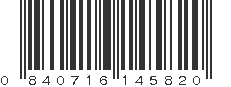 0 840716 145820